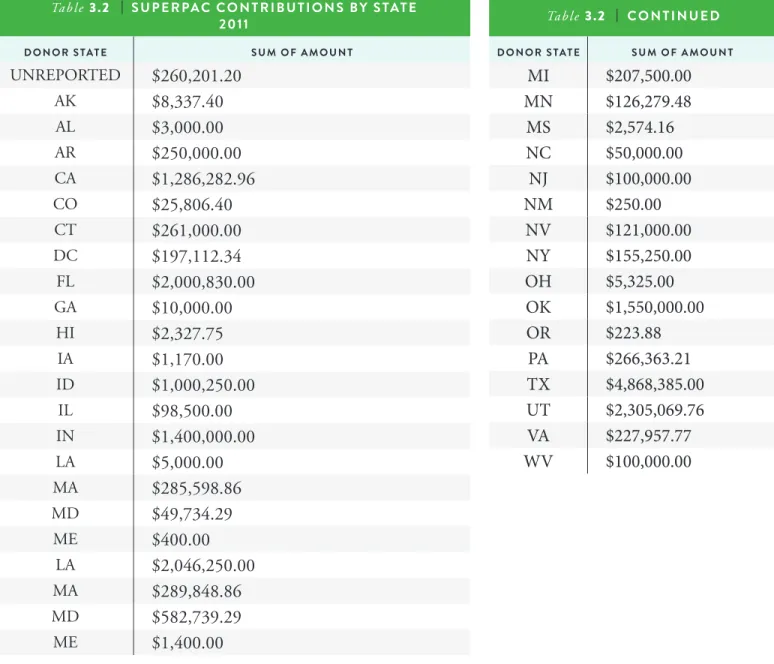 Table 3.2 | SUPERPAC CONTRIBUTIONS BY STATE 2011

| DONOR STATE | SUM OF AMOUNT |
|---|---|
| UNREPORTED | $260,201.20 |
| AK | $8,337.40 |
| AL | $3,000.00 |
| AR | $250,000.00 |
| CA | $1,286,282.96 |
| CO | $25,806.40 |
| CT | $261,000.00 |
| DC | $197,112.34 |
| FL | $2,000,830.00 |
| GA | $10,000.00 |
| HI | $2,327.75 |
| IA | $1,170.00 |
| ID | $1,000,250.00 |
| IL | $98,500.00 |
| IN | $1,400,000.00 |
| LA | $5,000.00 |
| MA | $285,598.86 |
| MD | $49,734.29 |
| ME | $400.00 |
| LA | $2,046,250.00 |
| MA | $289,848.86 |
| MD | $582,739.29 |
| ME | $1,400.00 |

Table 3.2 | CONTINUED

| DONOR STATE | SUM OF AMOUNT |
|---|---|
| MI | $207,500.00 |
| MN | $126,279.48 |
| MS | $2,574.16 |
| NC | $50,000.00 |
| NJ | $100,000.00 |
| NM | $250.00 |
| NV | $121,000.00 |
| NY | $155,250.00 |
| OH | $5,325.00 |
| OK | $1,550,000.00 |
| OR | $223.88 |
| PA | $266,363.21 |
| TX | $4,868,385.00 |
| UT | $2,305,069.76 |
| VA | $227,957.77 |
| WV | $100,000.00 |